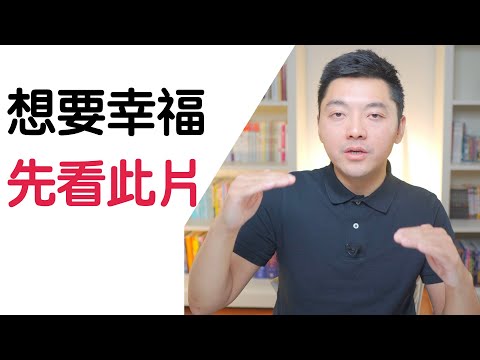 想要幸福
先看此片